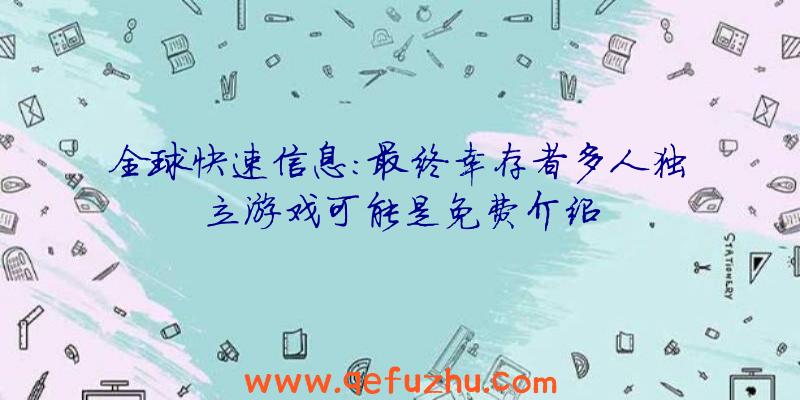 全球快速信息:最终幸存者多人独立游戏可能是免费介绍

STATIONERY

www.qefuzhu.com